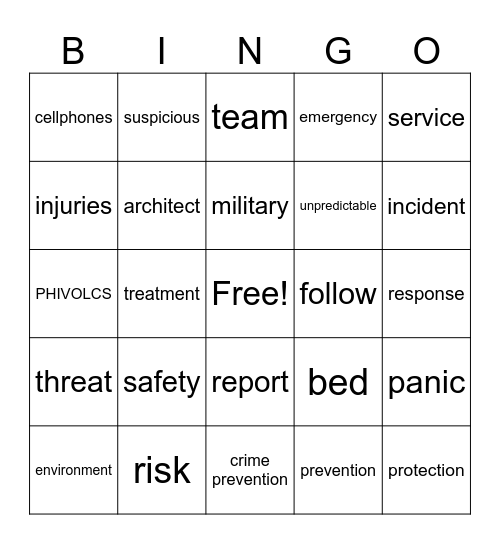 | B | I | N | G | O |
|---|---|---|---|---|
| cellphones | suspicious | team | emergency | service |
| injuries | architect | military | unpredictable | incident |
| PHIVOLCS | treatment | Free! | follow | response |
| threat | safety | report | bed | panic |
| environment | risk | crime prevention | prevention | protection |